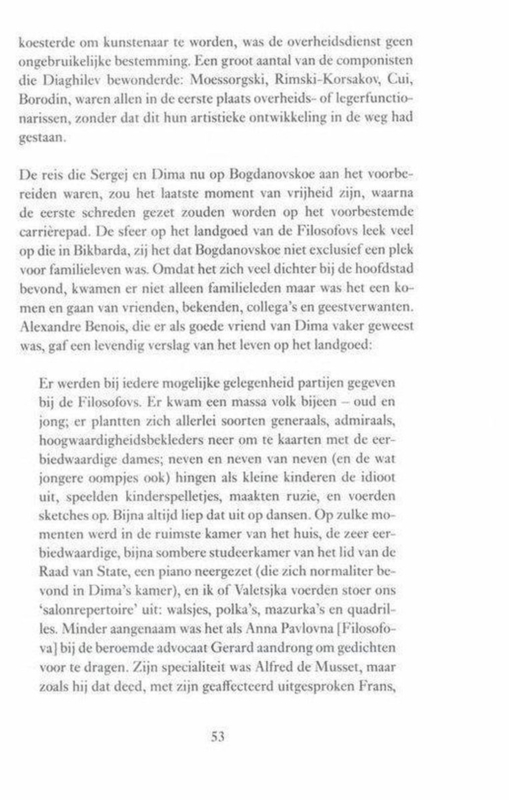 koesterde om kunstenaar te worden, was de overheidsdienst geen ongebruikelijke bestemming. Een groot aantal van de componisten die Diaghilev bewonderde: Moessorgski, Rimski-Korsakov, Cui, Borodin, waren allen in de eerste plaats overheids- of legerfunctionarissen, zonder dat dit hun artistieke ontwikkeling in de weg had gestaan.

De reis die Sergej en Dima nu op Bogdanovskoe aan het voorbereiden waren, zou het laatste moment van vrijheid zijn, waarna de eerste schreden gezet zouden worden op het voorbestemde carrièrepad. De sfeer op het landgoed van de Filosofovs leek veel op die in Bikbarda, zij het dat Bogdanovskoe niet exclusief een plek voor familieleven was. Omdat het zich veel dichter bij de hoofdstad bevond, kwamen er niet alleen familieleden maar was het een komen en gaan van vrienden, bekenden, collega's en geestverwanten. Alexandre Benois, die er als goede vriend van Dima vaker geweest was, gaf een levendig verslag van het leven op het landgoed:

Er werden bij iedere mogelijke gelegenheid partijen gegeven bij de Filosofovs. Er kwam een massa volk bijeen – oud en jong; er plantten zich allerlei soorten generaals, admiraals, hoogwaardigheidsbekleders neer om te kaarten met de eerbiedwaardige dames; neven en neven van neven (en de wat jongere oompjes ook) hingen als kleine kinderen de idioot uit, speelden kinderspelletjes, maakten ruzie, en voerden sketches op. Bijna altijd liep dat uit op dansen. Op zulke momenten werd in de ruimste kamer van het huis, de zeer eerbiedwaardige, bijna sombere studeerkamer van het lid van de Raad van State, een piano neergezet (die zich normaliter bevond in Dima's kamer), en ik of Valetsjka voerden stoer ons 'salonrepertoire' uit: walsjes, polka's, mazurka's en quadrilles. Minder aangenaam was het als Anna Pavlovna [Filosofova] bij de beroemde advocaat Gerard aandrong om gedichten voor te dragen. Zijn specialiteit was Alfred de Musset, maar zoals hij dat deed, met zijn geaffecteerd uitgesproken Frans,

53